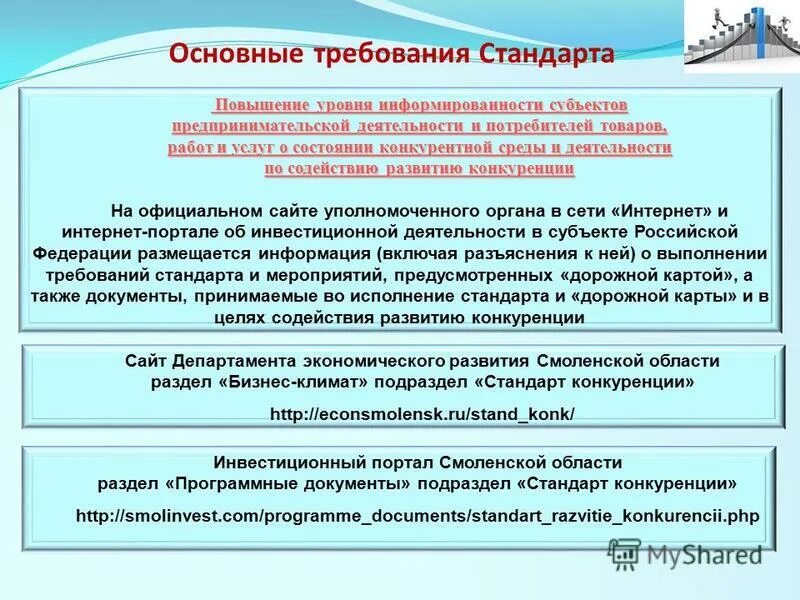 Основные требования Стандарта

Повышение уровня информированности субъектов предпринимательской деятельности и потребителей товаров, работ и услуг о состоянии конкурентной среды и деятельности по содействию развитию конкуренции

На официальном сайте уполномоченного органа в сети «Интернет» и интернет-портале об инвестиционной деятельности в субъекте Российской Федерации размещается информация (включая разъяснения к ней) о выполнении требований стандарта и мероприятий, предусмотренных «дорожной картой», а также документы, принимаемые во исполнение стандарта и «дорожной карты» и в целях содействия развитию конкуренции

Сайт Департамента экономического развития Смоленской области раздел «Бизнес-климат» подраздел «Стандарт конкуренции»

http://econsmolensk.ru/stand_konk/

Инвестиционный портал Смоленской области раздел «Программные документы» подраздел «Стандарт конкуренции»

http://smolinvest.com/programme_documents/standart_razvitie_konkurencii.php

MyShared